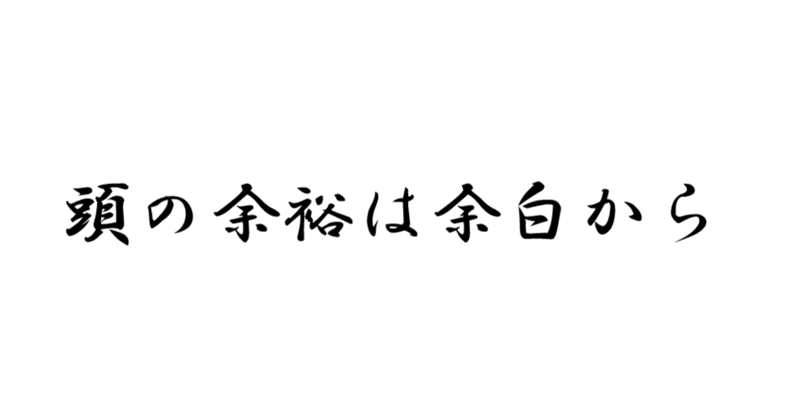 頭の余裕は余白から